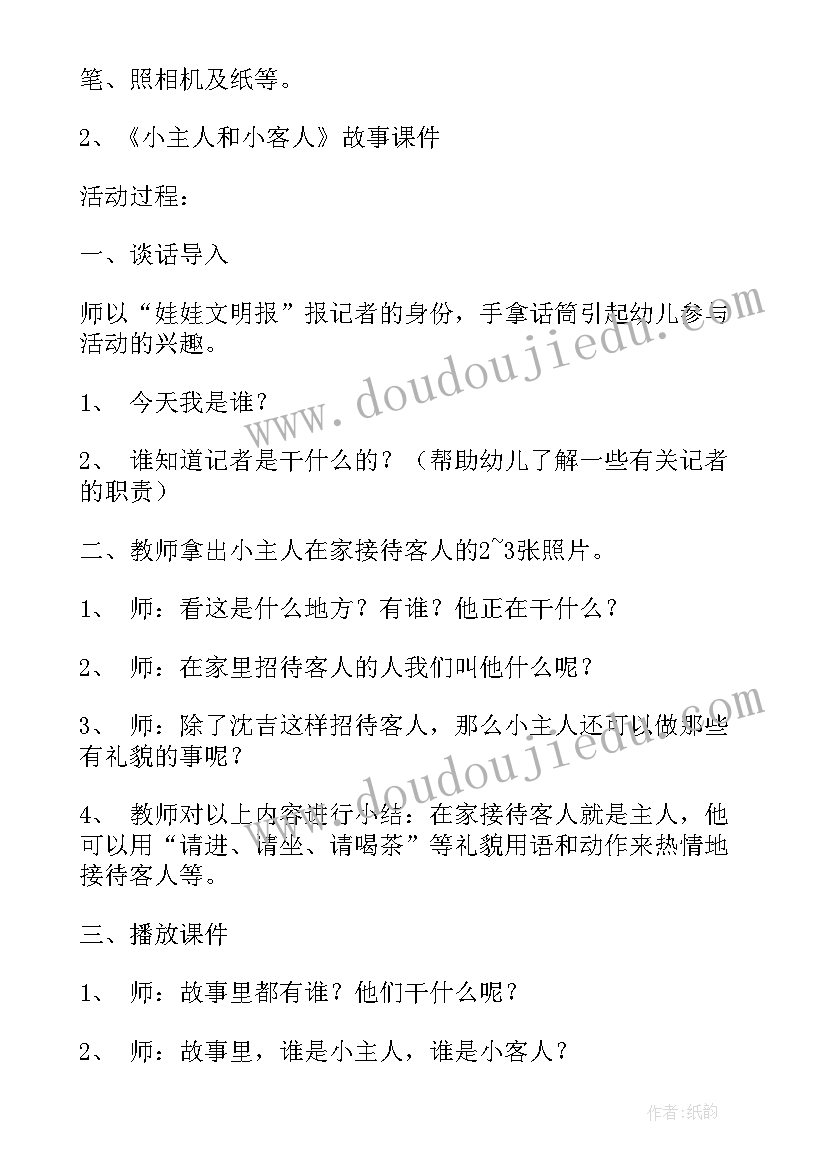 笔、照相机及纸等。

2、《小主人和小客人》故事课件

活动过程：

一、谈话导入

师以“娃娃文明报”报记者的身份，手拿话筒引起幼儿参与活动的兴趣。

1、 今天我是谁？

2、 谁知道记者是干什么的？（帮助幼儿了解一些有关记者的职责）

二、教师拿出小主人在家接待客人的2~3张照片。

1、 师：看这是什么地方？有谁？他正在干什么？

2、 师：在家里招待客人的人我们叫他什么呢？

3、 师：除了沈吉这样招待客人，那么小主人还可以做那些有礼貌的事呢？

4、 教师对以上内容进行小结：在家接待客人就是主人，他可以用“请进、请坐、请喝茶”等礼貌用语和动作来热情地接待客人等。

三、播放课件

1、 师：故事里都有谁？他们干什么呢？

2、 师：故事里，谁是小主人，谁是小客人？

www.doudoujiedu.com

www.doudoujiedu.com

作者：纸韵